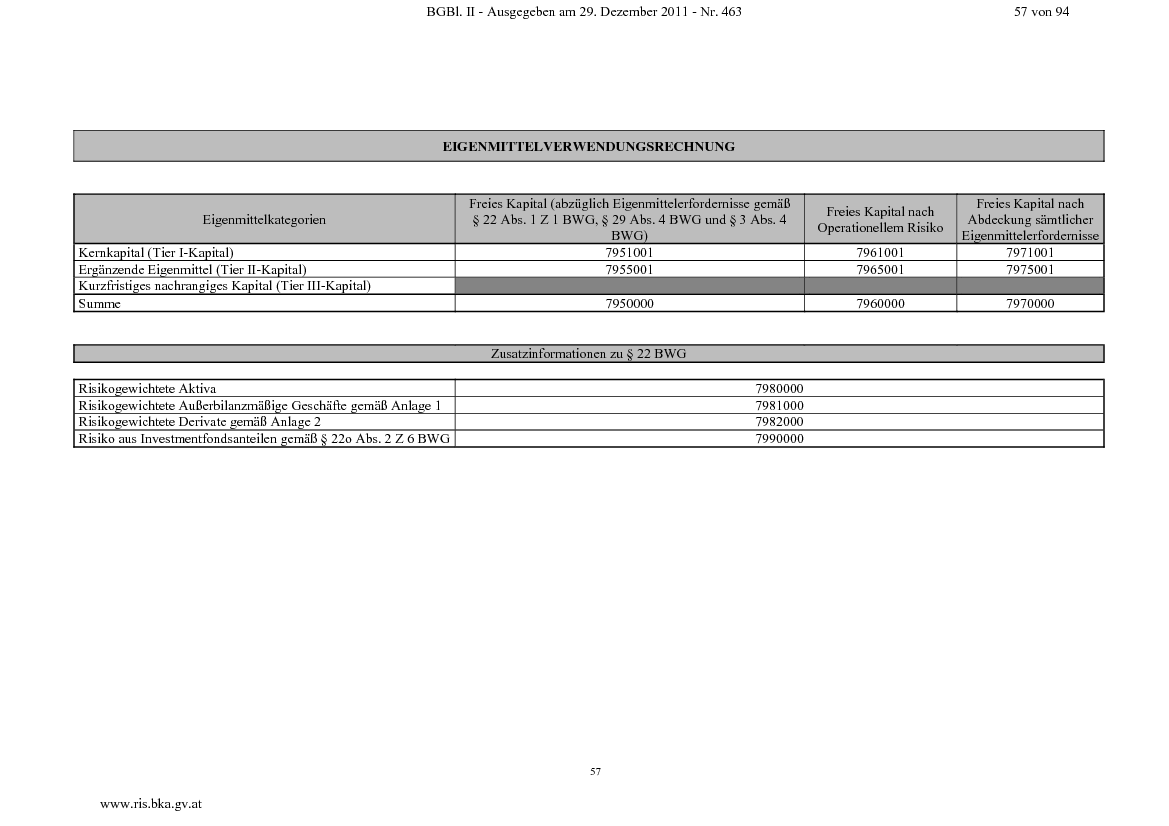 BGBl. II - Ausgegeben am 29. Dezember 2011 - Nr. 463

57 von 94

EIGENMITTELVERWENDUNGSRECHNUNG

| Eigenmittelkategorien | Freies Kapital (abzüglich Eigenmittelerfordernisse gemäß § 22 Abs. 1 Z 1 BWG, § 29 Abs. 4 BWG und § 3 Abs. 4 BWG) | Freies Kapital nach Operationellem Risiko | Freies Kapital nach Abdeckung sämtlicher Eigenmittelerfordernisse |
|---|---|---|---|
| Kernkapital (Tier I-Kapital) | 7951001 | 7961001 | 7971001 |
| Ergänzende Eigenmittel (Tier II-Kapital) | 7955001 | 7965001 | 7975001 |
| Kurzfristiges nachrangiges Kapital (Tier III-Kapital) | | | |
| Summe | 7950000 | 7960000 | 7970000 |

Zusatzinformationen zu § 22 BWG

| | |
|---|---|
| Risikogewichtete Aktiva | 7980000 |
| Risikogewichtete Außerbilanzmäßige Geschäfte gemäß Anlage 1 | 7981000 |
| Risikogewichtete Derivate gemäß Anlage 2 | 7982000 |
| Risiko aus Investmentfondsanteilen gemäß § 22o Abs. 2 Z 6 BWG | 7990000 |

57

www.ris.bka.gv.at